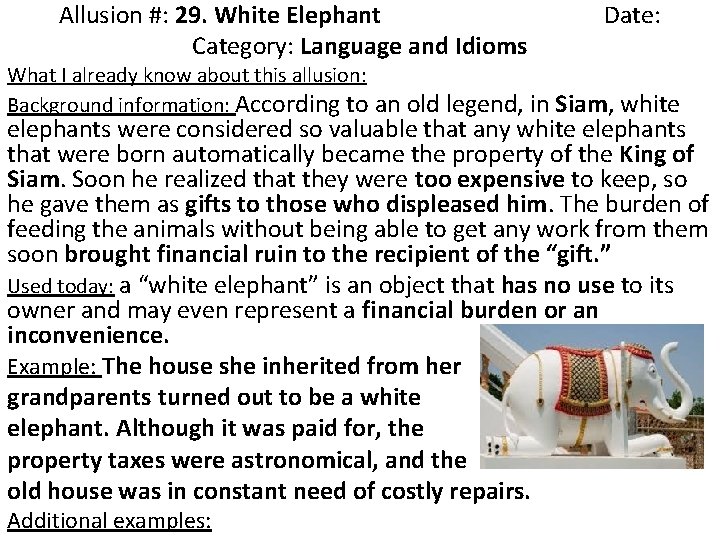 Allusion #: 29. White Elephant Date:

Category: Language and Idioms

What I already know about this allusion:

Background information: According to an old legend, in Siam, white elephants were considered so valuable that any white elephants that were born automatically became the property of the King of Siam. Soon he realized that they were too expensive to keep, so he gave them as gifts to those who displeased him. The burden of feeding the animals without being able to get any work from them soon brought financial ruin to the recipient of the "gift."

Used today: a "white elephant" is an object that has no use to its owner and may even represent a financial burden or an inconvenience.

Example: The house she inherited from her grandparents turned out to be a white elephant. Although it was paid for, the property taxes were astronomical, and the old house was in constant need of costly repairs.

Additional examples: